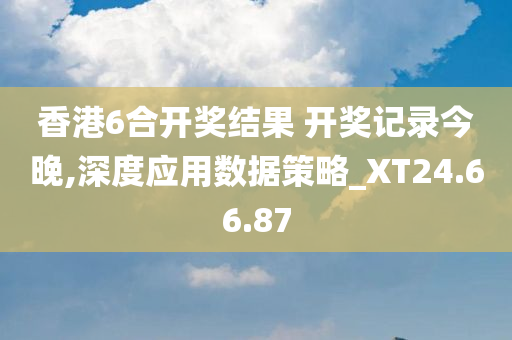 香港6合开奖结果 开奖记录今晚,深度应用数据策略_XT24.66.87